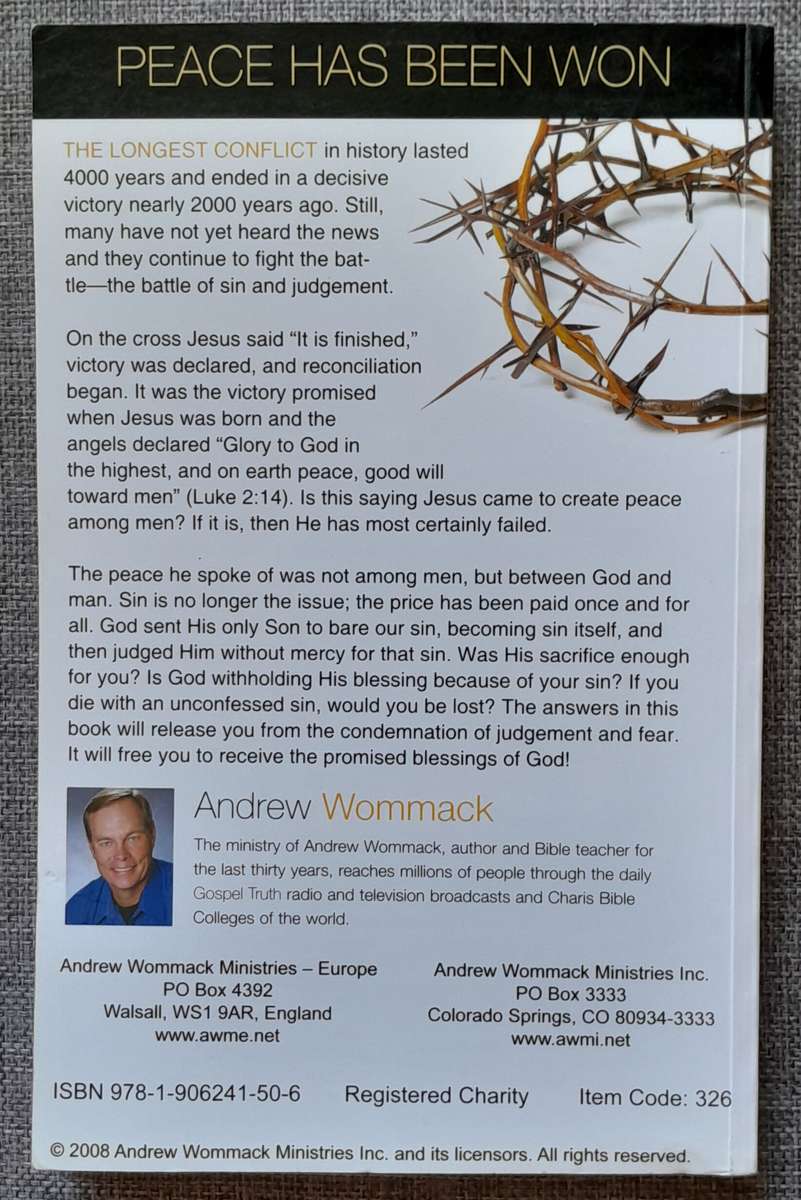 PEACE HAS BEEN WON

THE LONGEST CONFLICT in history lasted 4000 years and ended in a decisive victory nearly 2000 years ago. Still, many have not yet heard the news and they continue to fight the battle—the battle of sin and judgement.

On the cross Jesus said "It is finished," victory was declared, and reconciliation began. It was the victory promised when Jesus was born and the angels declared "Glory to God in the highest, and on earth peace, good will toward men" (Luke 2:14). Is this saying Jesus came to create peace among men? If it is, then He has most certainly failed.

The peace he spoke of was not among men, but between God and man. Sin is no longer the issue; the price has been paid once and for all. God sent His only Son to bare our sin, becoming sin itself, and then judged Him without mercy for that sin. Was His sacrifice enough for you? Is God withholding His blessing because of your sin? If you die with an unconfessed sin, would you be lost? The answers in this book will release you from the condemnation of judgement and fear. It will free you to receive the promised blessings of God!

Andrew Wommack

The ministry of Andrew Wommack, author and Bible teacher for the last thirty years, reaches millions of people through the daily Gospel Truth radio and television broadcasts and Charis Bible Colleges of the world.

Andrew Wommack Ministries – Europe
PO Box 4392
Walsall, WS1 9AR, England
www.awme.net

Andrew Wommack Ministries Inc.
PO Box 3333
Colorado Springs, CO 80934-3333
www.awmi.net

ISBN 978-1-906241-50-6 Registered Charity Item Code: 326

© 2008 Andrew Wommack Ministries Inc. and its licensors. All rights reserved.